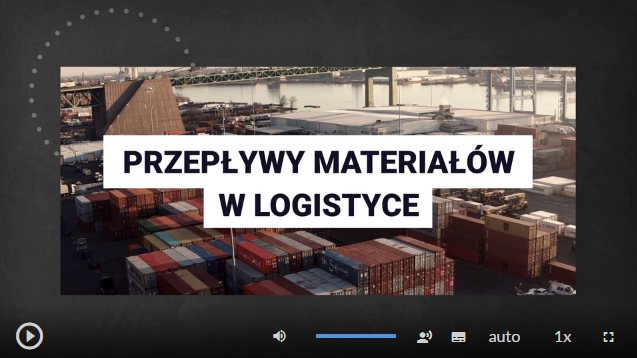 PRZEPŁYWY MATERIAŁÓW W LOGISTYCE

auto 1x